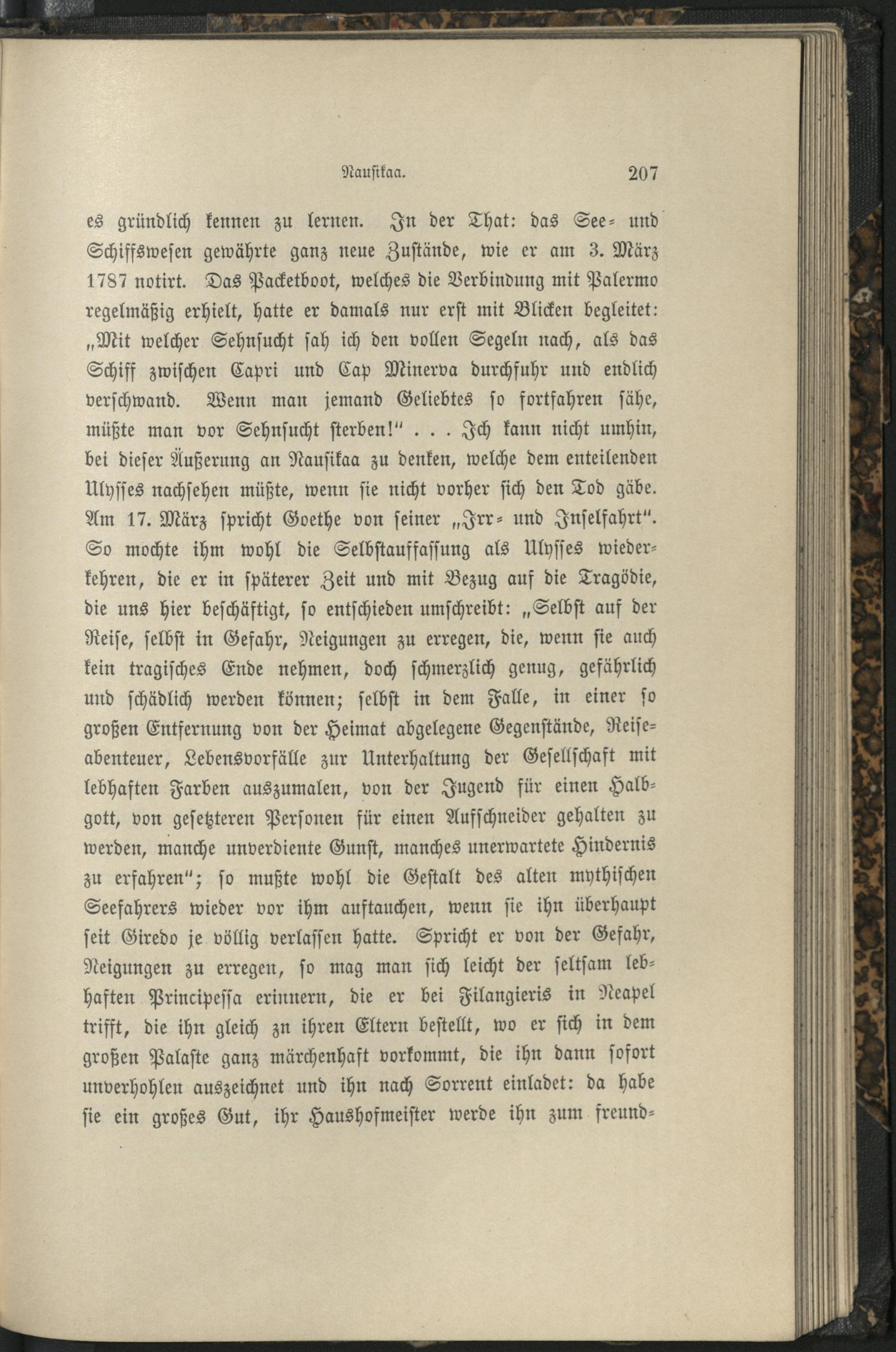 Nausikaa. 207

es gründlich kennen zu lernen. In der That: das See- und Schiffswesen gewährte ganz neue Zustände, wie er am 3. März 1787 notirt. Das Packetboot, welches die Verbindung mit Palermo regelmäßig erhielt, hatte er damals nur erst mit Blicken begleitet: „Mit welcher Sehnsucht sah ich den vollen Segeln nach, als das Schiff zwischen Capri und Cap Minerva durchfuhr und endlich verschwand. Wenn man jemand Geliebtes so fortfahren sähe, müßte man vor Sehnsucht sterben!" . . . Ich kann nicht umhin, bei dieser Äußerung an Nausikaa zu denken, welche dem enteilenden Ulysses nachsehen müßte, wenn sie nicht vorher sich den Tod gäbe. Am 17. März spricht Goethe von seiner „Irr- und Inselfahrt". So mochte ihm wohl die Selbstauffassung als Ulysses wiederkehren, die er in späterer Zeit und mit Bezug auf die Tragödie, die uns hier beschäftigt, so entschieden umschreibt: „Selbst auf der Reise, selbst in Gefahr, Neigungen zu erregen, die, wenn sie auch kein tragisches Ende nehmen, doch schmerzlich genug, gefährlich und schädlich werden können; selbst in dem Falle, in einer so großen Entfernung von der Heimat abgelegene Gegenstände, Reiseabenteuer, Lebensvorfälle zur Unterhaltung der Gesellschaft mit lebhaften Farben auszumalen, von der Jugend für einen Halbgott, von gesetzteren Personen für einen Aufschneider gehalten zu werden, manche unverdiente Gunst, manches unerwartete Hindernis zu erfahren"; so mußte wohl die Gestalt des alten mythischen Seefahrers wieder vor ihm auftauchen, wenn sie ihn überhaupt seit Giredo je völlig verlassen hatte. Spricht er von der Gefahr, Neigungen zu erregen, so mag man sich leicht der seltsam lebhaften Principessa erinnern, die er bei Filangieris in Neapel trifft, die ihn gleich zu ihren Eltern bestellt, wo er sich in dem großen Palaste ganz märchenhaft vorkommt, die ihn dann sofort unverhohlen auszeichnet und ihn nach Sorrent einladet: da habe sie ein großes Gut, ihr Haushofmeister werde ihn zum freund-